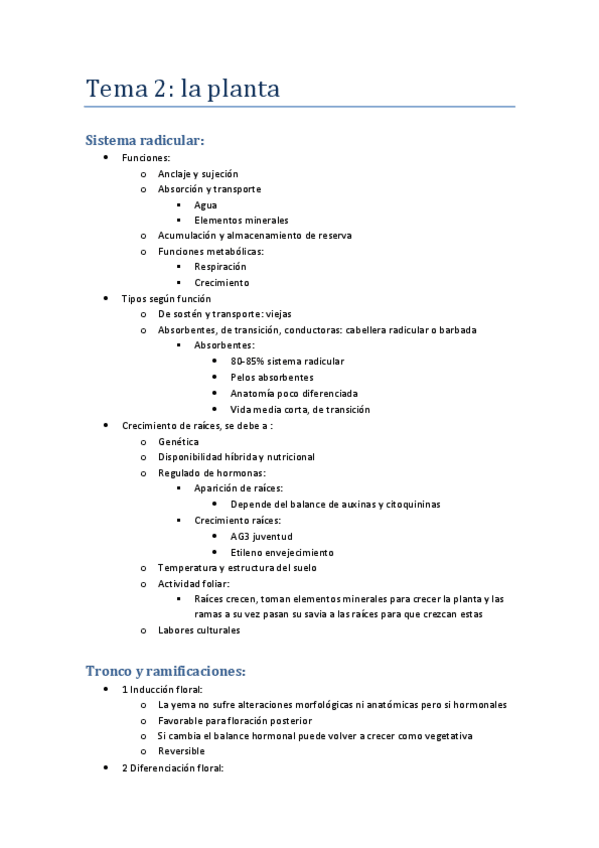 Tema 2: la planta

Sistema radicular:

- Funciones:
  - Anclaje y sujeción
  - Absorción y transporte
    - Agua
    - Elementos minerales
  - Acumulación y almacenamiento de reserva
  - Funciones metabólicas:
    - Respiración
    - Crecimiento
- Tipos según función
  - De sostén y transporte: viejas
  - Absorbentes, de transición, conductoras: cabellera radicular o barbada
    - Absorbentes:
      - 80-85% sistema radicular
      - Pelos absorbentes
      - Anatomía poco diferenciada
      - Vida media corta, de transición
- Crecimiento de raíces, se debe a :
  - Genética
  - Disponibilidad híbrida y nutricional
  - Regulado de hormonas:
    - Aparición de raíces:
      - Depende del balance de auxinas y citoquininas
    - Crecimiento raíces:
      - AG3 juventud
      - Etileno envejecimiento
  - Temperatura y estructura del suelo
  - Actividad foliar:
    - Raíces crecen, toman elementos minerales para crecer la planta y las ramas a su vez pasan su savia a las raíces para que crezcan estas
  - Labores culturales

Tronco y ramificaciones:

- 1 Inducción floral:
  - La yema no sufre alteraciones morfológicas ni anatómicas pero si hormonales
  - Favorable para floración posterior
  - Si cambia el balance hormonal puede volver a crecer como vegetativa
  - Reversible
- 2 Diferenciación floral: